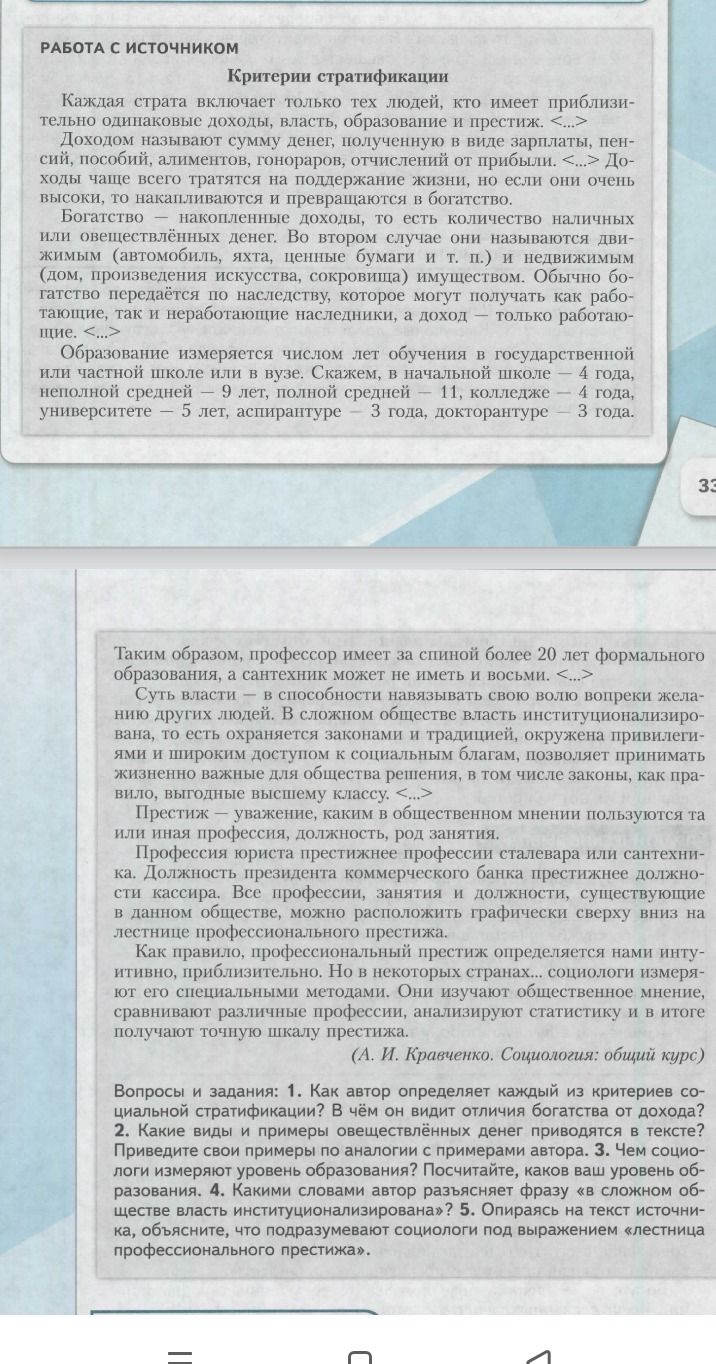 РАБОТА С ИСТОЧНИКОМ

Критерии стратификации

Каждая страта включает только тех людей, кто имеет приблизительно одинаковые доходы, власть, образование и престиж. <...>

Доходом называют сумму денег, полученную в виде зарплаты, пенсий, пособий, алиментов, гонораров, отчислений от прибыли. <...> Доходы чаще всего тратятся на поддержание жизни, но если они очень высоки, то накапливаются и превращаются в богатство.

Богатство — накопленные доходы, то есть количество наличных или овеществлённых денег. Во втором случае они называются движимым (автомобиль, яхта, ценные бумаги и т. п.) и недвижимым (дом, произведения искусства, сокровища) имуществом. Обычно богатство передаётся по наследству, которое могут получать как работающие, так и неработающие наследники, а доход — только работающие. <...>

Образование измеряется числом лет обучения в государственной или частной школе или в вузе. Скажем, в начальной школе — 4 года, неполной средней — 9 лет, полной средней — 11, колледже — 4 года, университете — 5 лет, аспирантуре — 3 года, докторантуре — 3 года.

33

Таким образом, профессор имеет за спиной более 20 лет формального образования, а сантехник может не иметь и восьми. <...>

Суть власти — в способности навязывать свою волю вопреки желанию других людей. В сложном обществе власть институционализирована, то есть охраняется законами и традицией, окружена привилегиями и широким доступом к социальным благам, позволяет принимать жизненно важные для общества решения, в том числе законы, как правило, выгодные высшему классу. <...>

Престиж — уважение, каким в общественном мнении пользуются та или иная профессия, должность, род занятия.

Профессия юриста престижнее профессии сталевара или сантехника. Должность президента коммерческого банка престижнее должности кассира. Все профессии, занятия и должности, существующие в данном обществе, можно расположить графически сверху вниз на лестнице профессионального престижа.

Как правило, профессиональный престиж определяется нами интуитивно, приблизительно. Но в некоторых странах... социологи измеряют его специальными методами. Они изучают общественное мнение, сравнивают различные профессии, анализируют статистику и в итоге получают точную шкалу престижа.

(А. И. Кравченко. Социология: общий курс)

Вопросы и задания: 1. Как автор определяет каждый из критериев социальной стратификации? В чём он видит отличия богатства от дохода? 2. Какие виды и примеры овеществлённых денег приводятся в тексте? Приведите свои примеры по аналогии с примерами автора. 3. Чем социологи измеряют уровень образования? Посчитайте, каков ваш уровень образования. 4. Какими словами автор разъясняет фразу «в сложном обществе власть институционализирована»? 5. Опираясь на текст источника, объясните, что подразумевают социологи под выражением «лестница профессионального престижа».